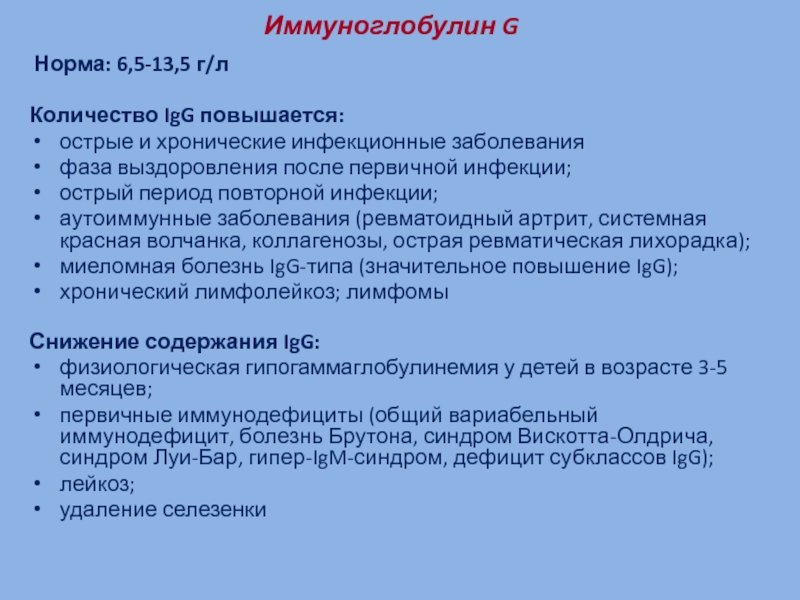 Иммуноглобулин G

Норма: 6,5-13,5 г/л

Количество IgG повышается:
• острые и хронические инфекционные заболевания
• фаза выздоровления после первичной инфекции;
• острый период повторной инфекции;
• аутоиммунные заболевания (ревматоидный артрит, системная красная волчанка, коллагенозы, острая ревматическая лихорадка);
• миеломная болезнь IgG-типа (значительное повышение IgG);
• хронический лимфолейкоз; лимфомы

Снижение содержания IgG:
• физиологическая гипогаммаглобулинемия у детей в возрасте 3-5 месяцев;
• первичные иммунодефициты (общий вариабельный иммунодефицит, болезнь Брутона, синдром Вискотта-Олдрича, синдром Луи-Бар, гипер-IgM-синдром, дефицит субклассов IgG);
• лейкоз;
• удаление селезенки